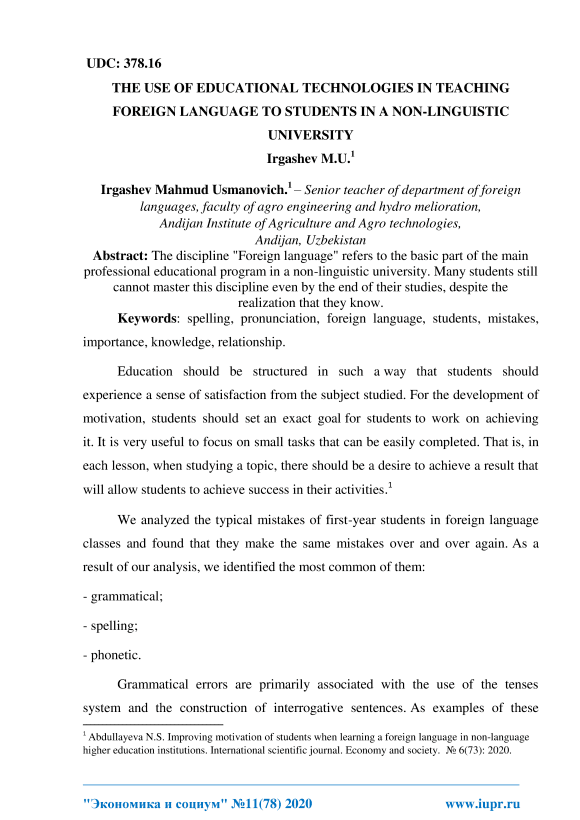 UDC: 378.16

THE USE OF EDUCATIONAL TECHNOLOGIES IN TEACHING FOREIGN LANGUAGE TO STUDENTS IN A NON-LINGUISTIC UNIVERSITY

Irgashev M.U.$^1$

Irgashev Mahmud Usmanovich.$^1$ – Senior teacher of department of foreign languages, faculty of agro engineering and hydro melioration, Andijan Institute of Agriculture and Agro technologies, Andijan, Uzbekistan

Abstract: The discipline "Foreign language" refers to the basic part of the main professional educational program in a non-linguistic university. Many students still cannot master this discipline even by the end of their studies, despite the realization that they know.

Keywords: spelling, pronunciation, foreign language, students, mistakes, importance, knowledge, relationship.

Education should be structured in such a way that students should experience a sense of satisfaction from the subject studied. For the development of motivation, students should set an exact goal for students to work on achieving it. It is very useful to focus on small tasks that can be easily completed. That is, in each lesson, when studying a topic, there should be a desire to achieve a result that will allow students to achieve success in their activities.$^1$

We analyzed the typical mistakes of first-year students in foreign language classes and found that they make the same mistakes over and over again. As a result of our analysis, we identified the most common of them:

- grammatical;

- spelling;

- phonetic.

Grammatical errors are primarily associated with the use of the tenses system and the construction of interrogative sentences. As examples of these

$^1$ Abdullayeva N.S. Improving motivation of students when learning a foreign language in non-language higher education institutions. International scientific journal. Economy and society. № 6(73): 2020.

"Экономика и социум" №11(78) 2020 www.iupr.ru